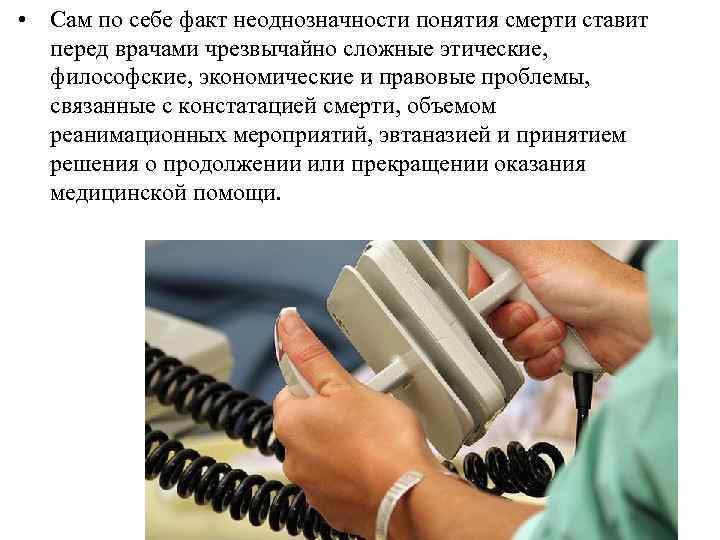 • Сам по себе факт неоднозначности понятия смерти ставит перед врачами чрезвычайно сложные этические, философские, экономические и правовые проблемы, связанные с констатацией смерти, объемом реанимационных мероприятий, эвтаназией и принятием решения о продолжении или прекращении оказания медицинской помощи.